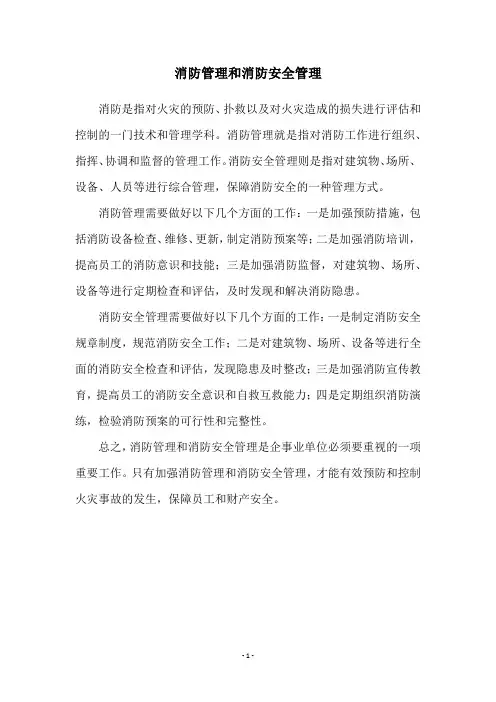 消防管理和消防安全管理

消防是指对火灾的预防、扑救以及对火灾造成的损失进行评估和控制的一门技术和管理学科。消防管理就是指对消防工作进行组织、指挥、协调和监督的管理工作。消防安全管理则是指对建筑物、场所、设备、人员等进行综合管理，保障消防安全的一种管理方式。

消防管理需要做好以下几个方面的工作：一是加强预防措施，包括消防设备检查、维修、更新，制定消防预案等；二是加强消防培训，提高员工的消防意识和技能；三是加强消防监督，对建筑物、场所、设备等进行定期检查和评估，及时发现和解决消防隐患。

消防安全管理需要做好以下几个方面的工作：一是制定消防安全规章制度，规范消防安全工作；二是对建筑物、场所、设备等进行全面的消防安全检查和评估，发现隐患及时整改；三是加强消防宣传教育，提高员工的消防安全意识和自救互救能力；四是定期组织消防演练，检验消防预案的可行性和完整性。

总之，消防管理和消防安全管理是企事业单位必须要重视的一项重要工作。只有加强消防管理和消防安全管理，才能有效预防和控制火灾事故的发生，保障员工和财产安全。

- 1 -